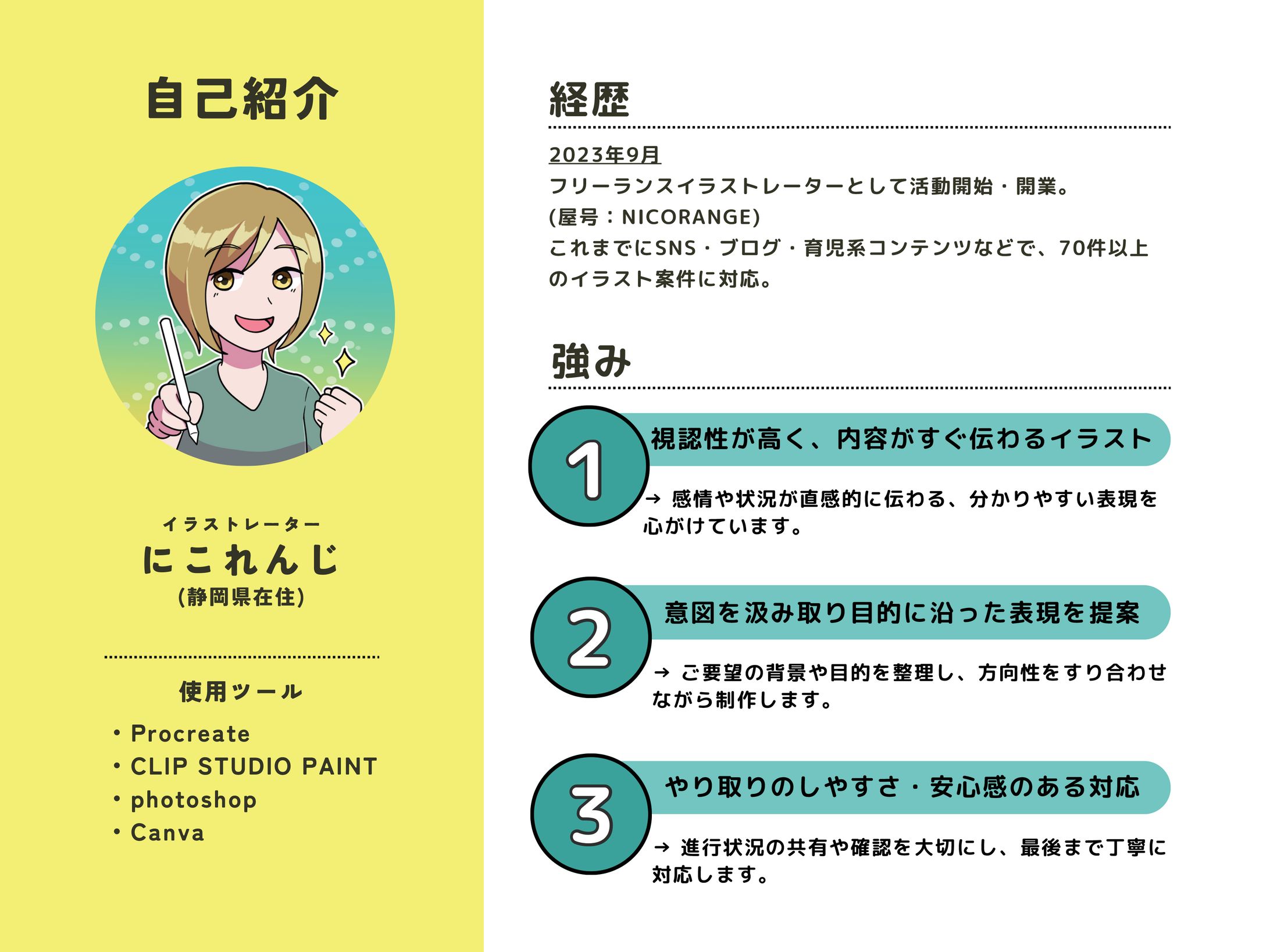 自己紹介

イラストレーター
にこれんじ
(静岡県在住)

使用ツール

・Procreate
・CLIP STUDIO PAINT
・photoshop
・Canva

経歴

2023年9月
フリーランスイラストレーターとして活動開始・開業。
(屋号：NICORANGE)
これまでにSNS・ブログ・育児系コンテンツなどで、70件以上のイラスト案件に対応。

強み

1 視認性が高く、内容がすぐ伝わるイラスト
→ 感情や状況が直感的に伝わる、分かりやすい表現を心がけています。

2 意図を汲み取り目的に沿った表現を提案
→ ご要望の背景や目的を整理し、方向性をすり合わせながら制作します。

3 やり取りのしやすさ・安心感のある対応
→ 進行状況の共有や確認を大切にし、最後まで丁寧に対応します。